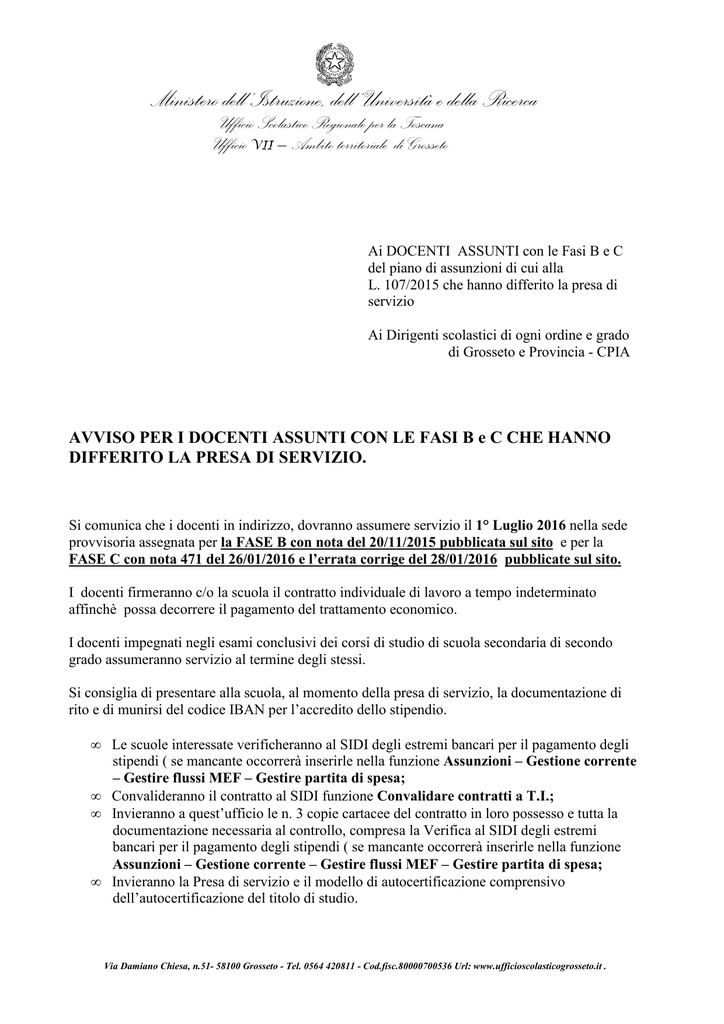 Ministero dell'Istruzione, dell'Università e della Ricerca
Ufficio Scolastico Regionale per la Toscana
Ufficio VII – Ambito territoriale di Grosseto

Ai DOCENTI ASSUNTI con le Fasi B e C del piano di assunzioni di cui alla L. 107/2015 che hanno differito la presa di servizio

Ai Dirigenti scolastici di ogni ordine e grado di Grosseto e Provincia - CPIA

AVVISO PER I DOCENTI ASSUNTI CON LE FASI B e C CHE HANNO DIFFERITO LA PRESA DI SERVIZIO.

Si comunica che i docenti in indirizzo, dovranno assumere servizio il 1° Luglio 2016 nella sede provvisoria assegnata per la FASE B con nota del 20/11/2015 pubblicata sul sito e per la FASE C con nota 471 del 26/01/2016 e l'errata corrige del 28/01/2016 pubblicate sul sito.

I docenti firmeranno c/o la scuola il contratto individuale di lavoro a tempo indeterminato affinchè possa decorrere il pagamento del trattamento economico.

I docenti impegnati negli esami conclusivi dei corsi di studio di scuola secondaria di secondo grado assumeranno servizio al termine degli stessi.

Si consiglia di presentare alla scuola, al momento della presa di servizio, la documentazione di rito e di munirsi del codice IBAN per l'accredito dello stipendio.

∞ Le scuole interessate verificheranno al SIDI degli estremi bancari per il pagamento degli stipendi ( se mancante occorrerà inserirle nella funzione Assunzioni – Gestione corrente – Gestire flussi MEF – Gestire partita di spesa;
∞ Convalideranno il contratto al SIDI funzione Convalidare contratti a T.I.;
∞ Invieranno a quest'ufficio le n. 3 copie cartacee del contratto in loro possesso e tutta la documentazione necessaria al controllo, compresa la Verifica al SIDI degli estremi bancari per il pagamento degli stipendi ( se mancante occorrerà inserirle nella funzione Assunzioni – Gestione corrente – Gestire flussi MEF – Gestire partita di spesa;
∞ Invieranno la Presa di servizio e il modello di autocertificazione comprensivo dell'autocertificazione del titolo di studio.

Via Damiano Chiesa, n.51- 58100 Grosseto - Tel. 0564 420811 - Cod.fisc.80000700536 Url: www.ufficioscolasticogrosseto.it .